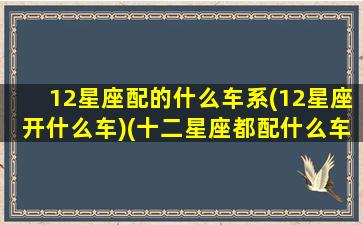 12星座配的什么车系(12星座开什么车)(十二星座都配什么车